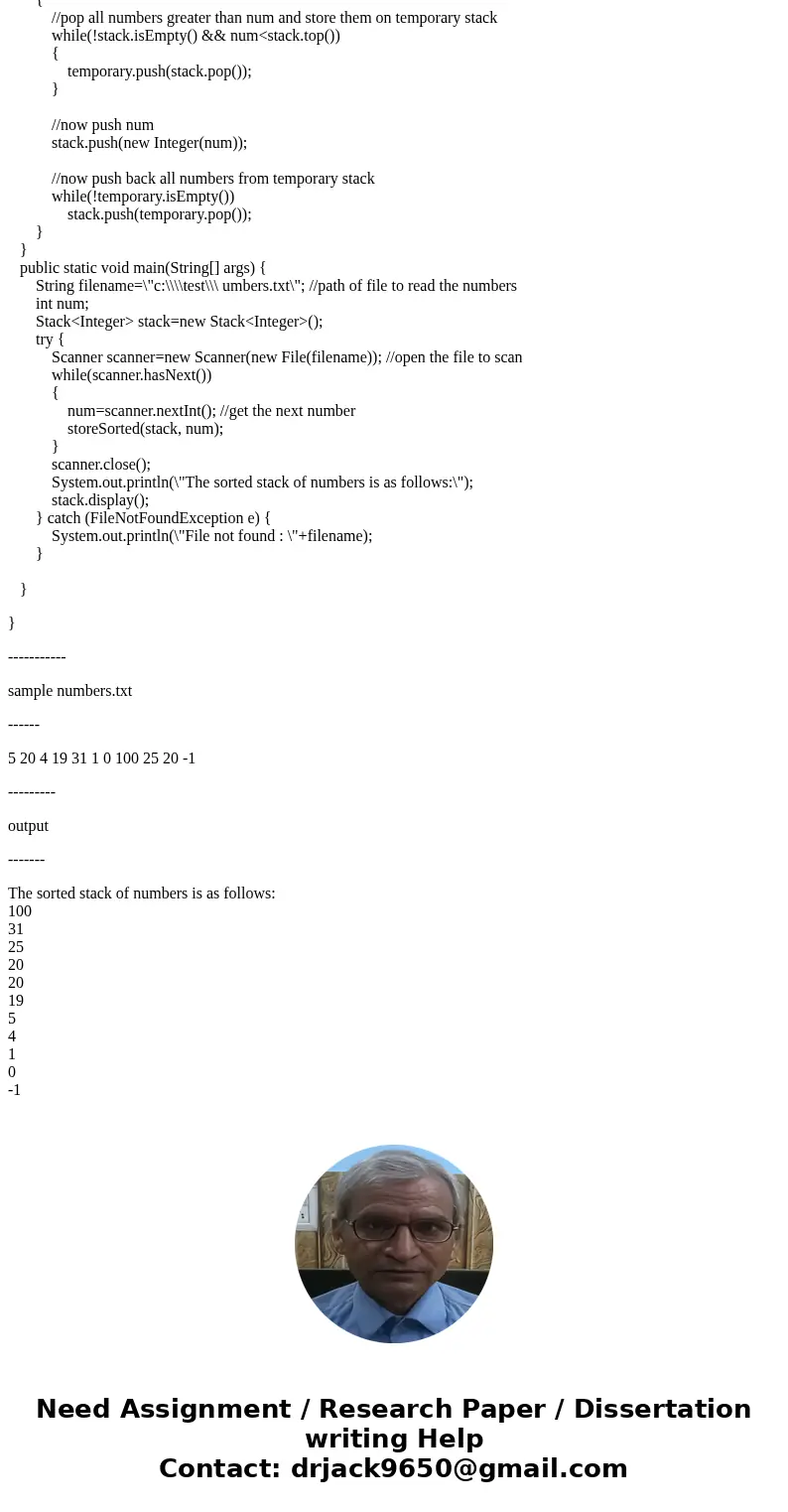 {
//pop all numbers greater than num and store them on temporary stack
while(!stack.isEmpty() && num<stack.top())
{
temporary.push(stack.pop());
}

//now push num
stack.push(new Integer(num));

//now push back all numbers from temporary stack
while(!temporary.isEmpty())
stack.push(temporary.pop());
}
}
public static void main(String[] args) {
String filename=\"c:\\\\test\\\ umbers.txt\"; //path of file to read the numbers
int num;
Stack<Integer> stack=new Stack<Integer>();
try {
Scanner scanner=new Scanner(new File(filename)); //open the file to scan
while(scanner.hasNext())
{
num=scanner.nextInt(); //get the next number
storeSorted(stack, num);
}
scanner.close();
System.out.println(\"The sorted stack of numbers is as follows:\");
stack.display();
} catch (FileNotFoundException e) {
System.out.println(\"File not found : \"+filename);
}

}

}

-----------

sample numbers.txt

------

5 20 4 19 31 1 0 100 25 20 -1

---------

output

-------

The sorted stack of numbers is as follows:
100
31
25
20
20
19
5
4
1
0
-1

Need Assignment / Research Paper / Dissertation writing Help
Contact: drjack9650@gmail.com